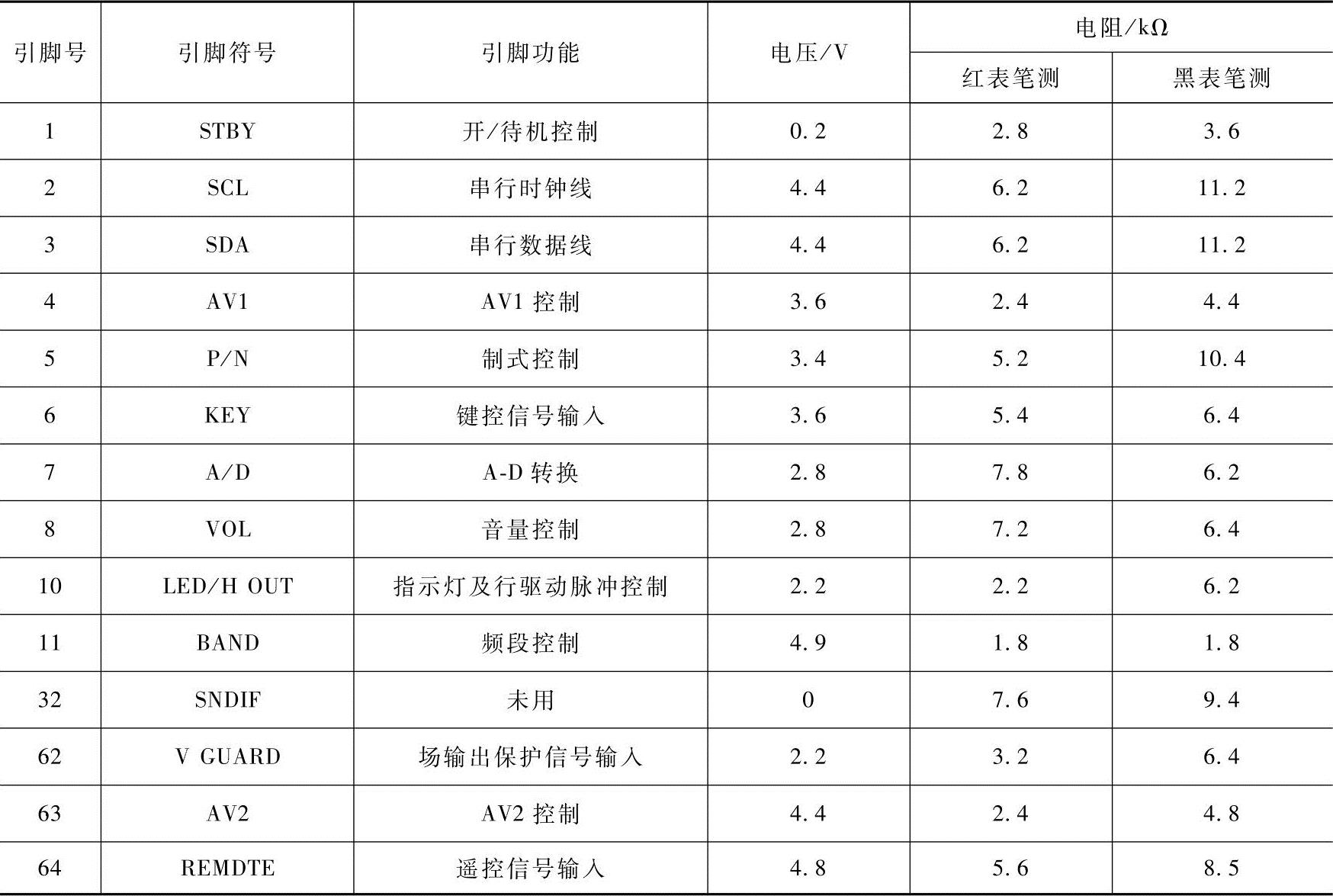 | 引脚号 | 引脚符号 | 引脚功能 | 电压/V | 电阻/kΩ | |
|---|---|---|---|---|---|
| | | | | 红表笔测 | 黑表笔测 |
| 1 | STBY | 开/待机控制 | 0.2 | 2.8 | 3.6 |
| 2 | SCL | 串行时钟线 | 4.4 | 6.2 | 11.2 |
| 3 | SDA | 串行数据线 | 4.4 | 6.2 | 11.2 |
| 4 | AV1 | AV1控制 | 3.6 | 2.4 | 4.4 |
| 5 | P/N | 制式控制 | 3.4 | 5.2 | 10.4 |
| 6 | KEY | 键控信号输入 | 3.6 | 5.4 | 6.4 |
| 7 | A/D | A-D转换 | 2.8 | 7.8 | 6.2 |
| 8 | VOL | 音量控制 | 2.8 | 7.2 | 6.4 |
| 10 | LED/H OUT | 指示灯及行驱动脉冲控制 | 2.2 | 2.2 | 6.2 |
| 11 | BAND | 频段控制 | 4.9 | 1.8 | 1.8 |
| 32 | SNDIF | 未用 | 0 | 7.6 | 9.4 |
| 62 | V GUARD | 场输出保护信号输入 | 2.2 | 3.2 | 6.4 |
| 63 | AV2 | AV2控制 | 4.4 | 2.4 | 4.8 |
| 64 | REMDTE | 遥控信号输入 | 4.8 | 5.6 | 8.5 |